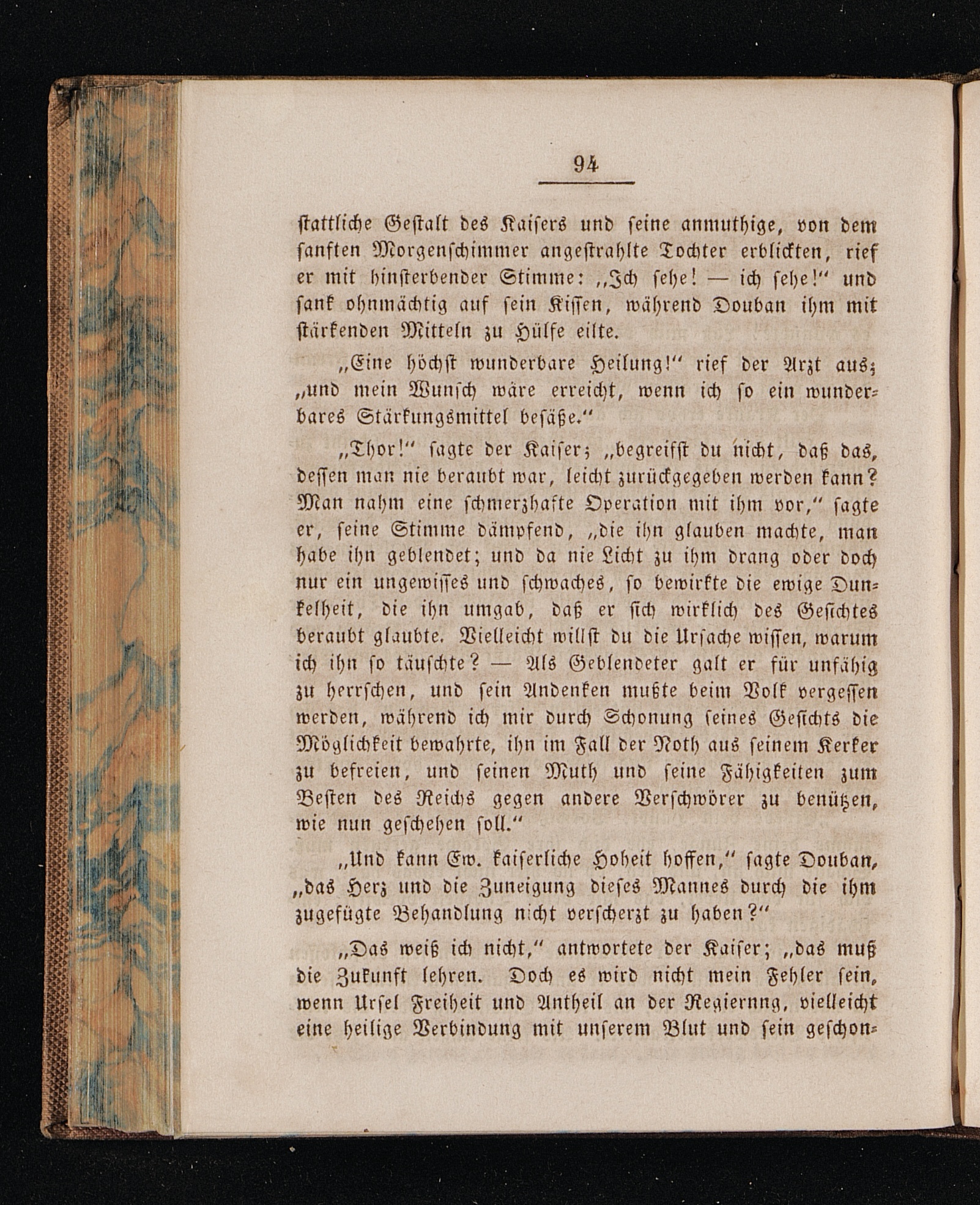 94

stattliche Gestalt des Kaisers und seine anmuthige, von dem sanften Morgenschimmer angestrahlte Tochter erblickten, rief er mit hinsterbender Stimme: „Ich sehe! — ich sehe!“ und sank ohnmächtig auf sein Kissen, während Douban ihm mit stärkenden Mitteln zu Hülfe eilte.

„Eine höchst wunderbare Heilung!“ rief der Arzt aus; „und mein Wunsch wäre erreicht, wenn ich so ein wunderbares Stärkungsmittel besäße.“

„Thor!“ sagte der Kaiser; „begreifst du nicht, daß das, dessen man nie beraubt war, leicht zurückgegeben werden kann? Man nahm eine schmerzhafte Operation mit ihm vor,“ sagte er, seine Stimme dämpfend, „die ihn glauben machte, man habe ihn geblendet; und da nie Licht zu ihm drang oder doch nur ein ungewisses und schwaches, so bewirkte die ewige Dunkelheit, die ihn umgab, daß er sich wirklich des Gesichtes beraubt glaubte. Vielleicht willst du die Ursache wissen, warum ich ihn so täuschte? — Als Geblendeter galt er für unfähig zu herrschen, und sein Andenken mußte beim Volk vergessen werden, während ich mir durch Schonung seines Gesichts die Möglichkeit bewahrte, ihn im Fall der Noth aus seinem Kerker zu befreien, und seinen Muth und seine Fähigkeiten zum Besten des Reichs gegen andere Verschwörer zu benützen, wie nun geschehen soll.“

„Und kann Ew. kaiserliche Hoheit hoffen,“ sagte Douban, „das Herz und die Zuneigung dieses Mannes durch die ihm zugefügte Behandlung nicht verscherzt zu haben?“

„Das weiß ich nicht,“ antwortete der Kaiser; „das muß die Zukunft lehren. Doch es wird nicht mein Fehler sein, wenn Ursel Freiheit und Antheil an der Regiernng, vielleicht eine heilige Verbindung mit unserem Blut und sein geschon-